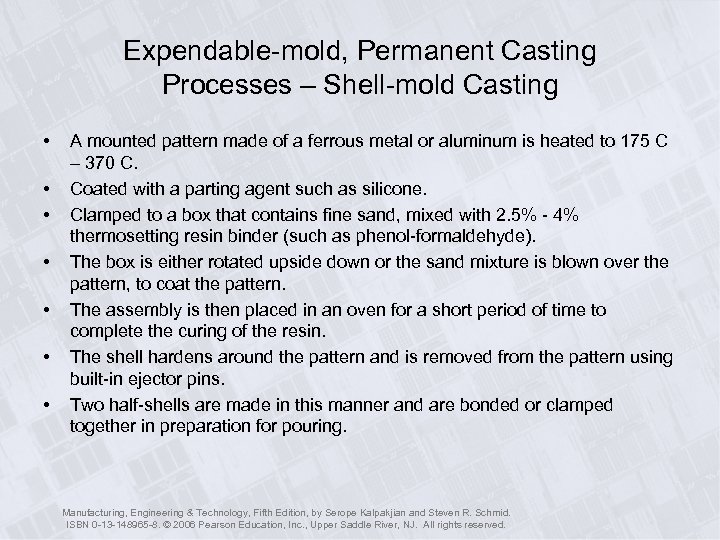 Expendable-mold, Permanent Casting Processes – Shell-mold Casting

• A mounted pattern made of a ferrous metal or aluminum is heated to 175 C – 370 C.
• Coated with a parting agent such as silicone.
• Clamped to a box that contains fine sand, mixed with 2.5% - 4% thermosetting resin binder (such as phenol-formaldehyde).
• The box is either rotated upside down or the sand mixture is blown over the pattern, to coat the pattern.
• The assembly is then placed in an oven for a short period of time to complete the curing of the resin.
• The shell hardens around the pattern and is removed from the pattern using built-in ejector pins.
• Two half-shells are made in this manner and are bonded or clamped together in preparation for pouring.

Manufacturing, Engineering & Technology, Fifth Edition, by Serope Kalpakjian and Steven R. Schmid. ISBN 0-13-148965-8. © 2006 Pearson Education, Inc., Upper Saddle River, NJ. All rights reserved.